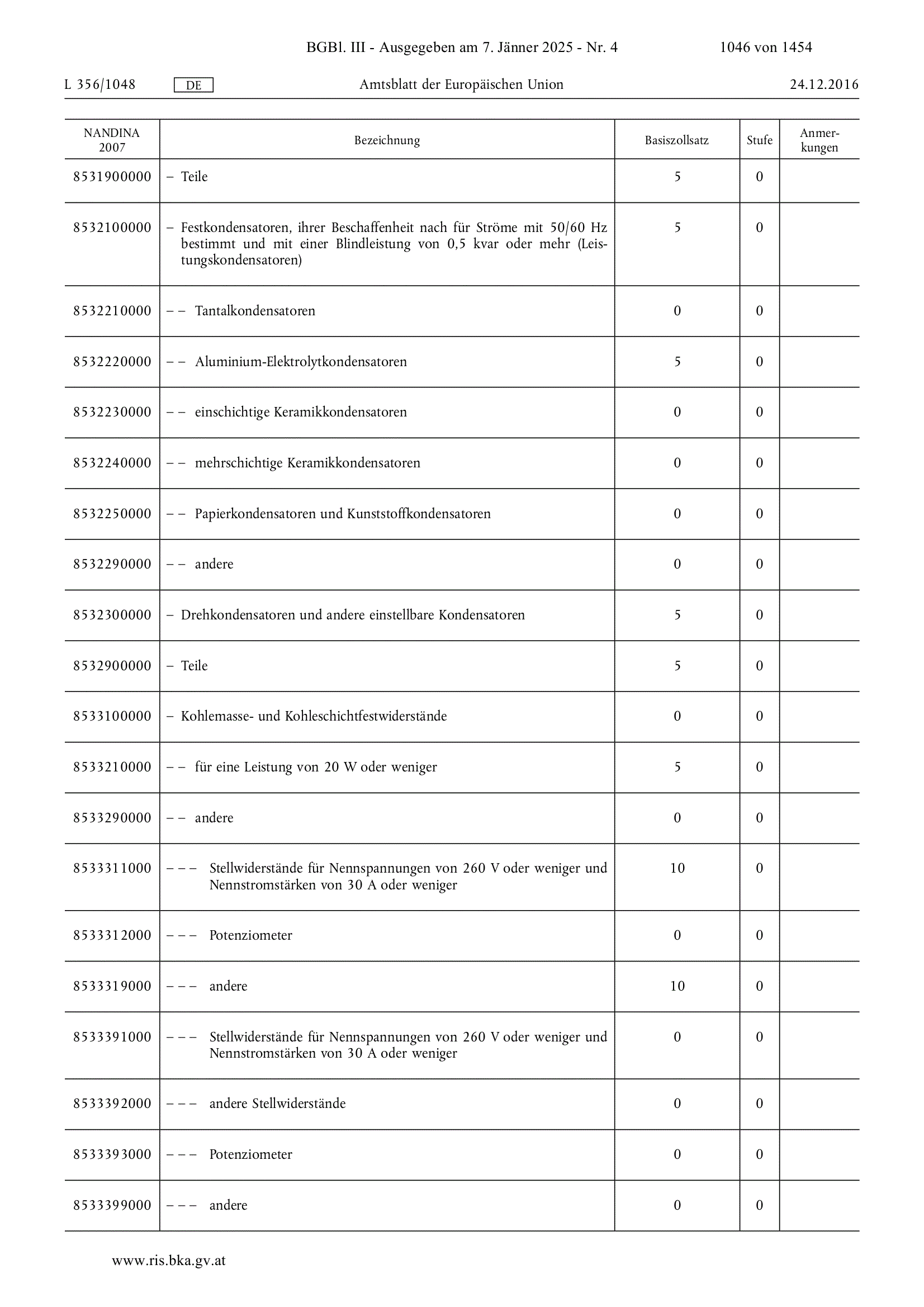 BGBl. III - Ausgegeben am 7. Jänner 2025 - Nr. 4 1046 von 1454

L 356/1048 DE Amtsblatt der Europäischen Union 24.12.2016

| NANDINA 2007 | Bezeichnung | Basiszollsatz | Stufe | Anmerkungen |
|---|---|---|---|---|
| 8531900000 | – Teile | 5 | 0 | |
| 8532100000 | – Festkondensatoren, ihrer Beschaffenheit nach für Ströme mit 50/60 Hz bestimmt und mit einer Blindleistung von 0,5 kvar oder mehr (Leistungskondensatoren) | 5 | 0 | |
| 8532210000 | – – Tantalkondensatoren | 0 | 0 | |
| 8532220000 | – – Aluminium-Elektrolytkondensatoren | 5 | 0 | |
| 8532230000 | – – einschichtige Keramikkondensatoren | 0 | 0 | |
| 8532240000 | – – mehrschichtige Keramikkondensatoren | 0 | 0 | |
| 8532250000 | – – Papierkondensatoren und Kunststoffkondensatoren | 0 | 0 | |
| 8532290000 | – – andere | 0 | 0 | |
| 8532300000 | – Drehkondensatoren und andere einstellbare Kondensatoren | 5 | 0 | |
| 8532900000 | – Teile | 5 | 0 | |
| 8533100000 | – Kohlemasse- und Kohleschichtfestwiderstände | 0 | 0 | |
| 8533210000 | – – für eine Leistung von 20 W oder weniger | 5 | 0 | |
| 8533290000 | – – andere | 0 | 0 | |
| 8533311000 | – – – Stellwiderstände für Nennspannungen von 260 V oder weniger und Nennstromstärken von 30 A oder weniger | 10 | 0 | |
| 8533312000 | – – – Potenziometer | 0 | 0 | |
| 8533319000 | – – – andere | 10 | 0 | |
| 8533391000 | – – – Stellwiderstände für Nennspannungen von 260 V oder weniger und Nennstromstärken von 30 A oder weniger | 0 | 0 | |
| 8533392000 | – – – andere Stellwiderstände | 0 | 0 | |
| 8533393000 | – – – Potenziometer | 0 | 0 | |
| 8533399000 | – – – andere | 0 | 0 | |

www.ris.bka.gv.at